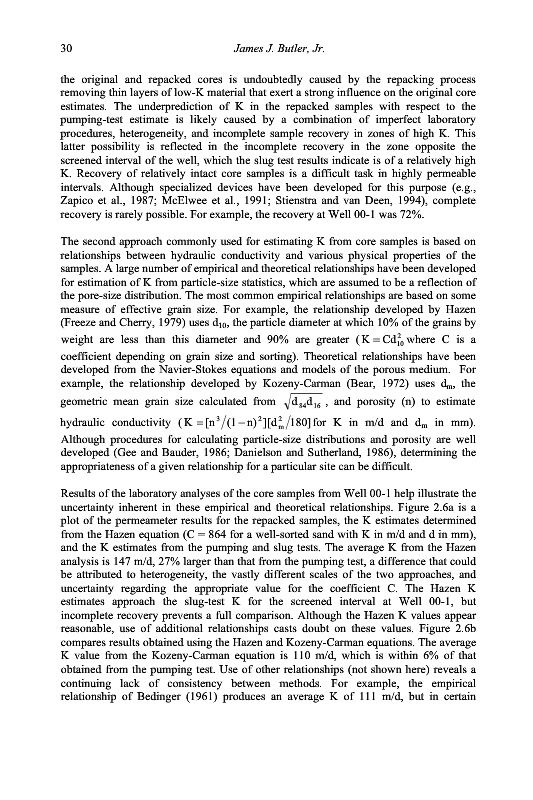 30 James J. Butler, Jr.

the original and repacked cores is undoubtedly caused by the repacking process removing thin layers of low-K material that exert a strong influence on the original core estimates. The underprediction of K in the repacked samples with respect to the pumping-test estimate is likely caused by a combination of imperfect laboratory procedures, heterogeneity, and incomplete sample recovery in zones of high K. This latter possibility is reflected in the incomplete recovery in the zone opposite the screened interval of the well, which the slug test results indicate is of a relatively high K. Recovery of relatively intact core samples is a difficult task in highly permeable intervals. Although specialized devices have been developed for this purpose (e.g., Zapico et al., 1987; McElwee et al., 1991; Stienstra and van Deen, 1994), complete recovery is rarely possible. For example, the recovery at Well 00-1 was 72%.

The second approach commonly used for estimating K from core samples is based on relationships between hydraulic conductivity and various physical properties of the samples. A large number of empirical and theoretical relationships have been developed for estimation of K from particle-size statistics, which are assumed to be a reflection of the pore-size distribution. The most common empirical relationships are based on some measure of effective grain size. For example, the relationship developed by Hazen (Freeze and Cherry, 1979) uses $d_{10}$, the particle diameter at which 10% of the grains by weight are less than this diameter and 90% are greater ($K = Cd_{10}^2$ where C is a coefficient depending on grain size and sorting). Theoretical relationships have been developed from the Navier-Stokes equations and models of the porous medium. For example, the relationship developed by Kozeny-Carman (Bear, 1972) uses $d_m$, the geometric mean grain size calculated from $\sqrt{d_{84}d_{16}}$, and porosity (n) to estimate hydraulic conductivity ($K = [n^3/(1-n)^2][d_m^2/180]$ for K in m/d and $d_m$ in mm). Although procedures for calculating particle-size distributions and porosity are well developed (Gee and Bauder, 1986; Danielson and Sutherland, 1986), determining the appropriateness of a given relationship for a particular site can be difficult.

Results of the laboratory analyses of the core samples from Well 00-1 help illustrate the uncertainty inherent in these empirical and theoretical relationships. Figure 2.6a is a plot of the permeameter results for the repacked samples, the K estimates determined from the Hazen equation (C = 864 for a well-sorted sand with K in m/d and d in mm), and the K estimates from the pumping and slug tests. The average K from the Hazen analysis is 147 m/d, 27% larger than that from the pumping test, a difference that could be attributed to heterogeneity, the vastly different scales of the two approaches, and uncertainty regarding the appropriate value for the coefficient C. The Hazen K estimates approach the slug-test K for the screened interval at Well 00-1, but incomplete recovery prevents a full comparison. Although the Hazen K values appear reasonable, use of additional relationships casts doubt on these values. Figure 2.6b compares results obtained using the Hazen and Kozeny-Carman equations. The average K value from the Kozeny-Carman equation is 110 m/d, which is within 6% of that obtained from the pumping test. Use of other relationships (not shown here) reveals a continuing lack of consistency between methods. For example, the empirical relationship of Bedinger (1961) produces an average K of 111 m/d, but in certain